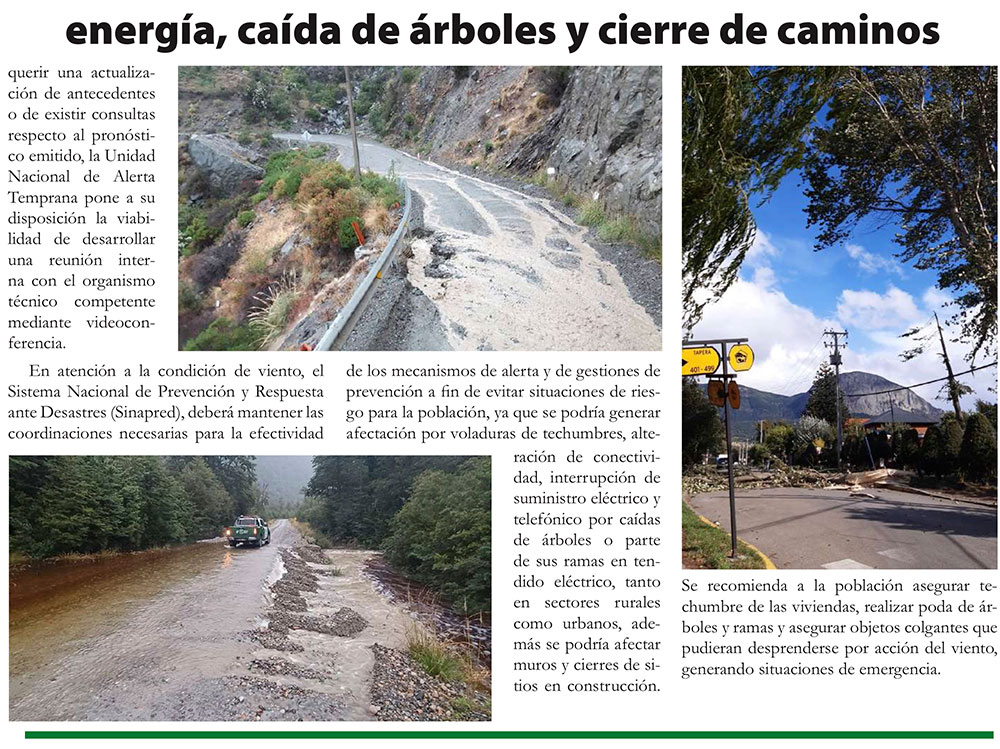 energía, caída de árboles y cierre de caminos

querir una actualización de antecedentes o de existir consultas respecto al pronóstico emitido, la Unidad Nacional de Alerta Temprana pone a su disposición la viabilidad de desarrollar una reunión interna con el organismo técnico competente mediante videoconferencia.

En atención a la condición de viento, el Sistema Nacional de Prevención y Respuesta ante Desastres (Sinapred), deberá mantener las coordinaciones necesarias para la efectividad de los mecanismos de alerta y de gestiones de prevención a fin de evitar situaciones de riesgo para la población, ya que se podría generar afectación por voladuras de techumbres, alteración de conectividad, interrupción de suministro eléctrico y telefónico por caídas de árboles o parte de sus ramas en tendido eléctrico, tanto en sectores rurales como urbanos, además se podría afectar muros y cierres de sitios en construcción.

TAPERA
401 - 499

Se recomienda a la población asegurar techumbre de las viviendas, realizar poda de árboles y ramas y asegurar objetos colgantes que pudieran desprenderse por acción del viento, generando situaciones de emergencia.